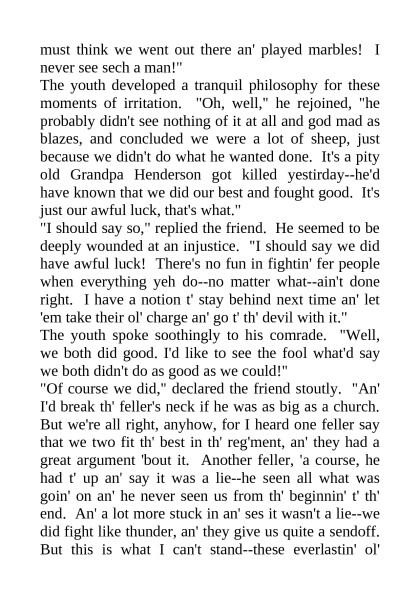 must think we went out there an' played marbles! I never see sech a man!"

The youth developed a tranquil philosophy for these moments of irritation. "Oh, well," he rejoined, "he probably didn't see nothing of it at all and god mad as blazes, and concluded we were a lot of sheep, just because we didn't do what he wanted done. It's a pity old Grandpa Henderson got killed yestirday--he'd have known that we did our best and fought good. It's just our awful luck, that's what."

"I should say so," replied the friend. He seemed to be deeply wounded at an injustice. "I should say we did have awful luck! There's no fun in fightin' fer people when everything yeh do--no matter what--ain't done right. I have a notion t' stay behind next time an' let 'em take their ol' charge an' go t' th' devil with it."

The youth spoke soothingly to his comrade. "Well, we both did good. I'd like to see the fool what'd say we both didn't do as good as we could!"

"Of course we did," declared the friend stoutly. "An' I'd break th' feller's neck if he was as big as a church. But we're all right, anyhow, for I heard one feller say that we two fit th' best in th' reg'ment, an' they had a great argument 'bout it. Another feller, 'a course, he had t' up an' say it was a lie--he seen all what was goin' on an' he never seen us from th' beginnin' t' th' end. An' a lot more stuck in an' ses it wasn't a lie--we did fight like thunder, an' they give us quite a sendoff. But this is what I can't stand--these everlastin' ol'